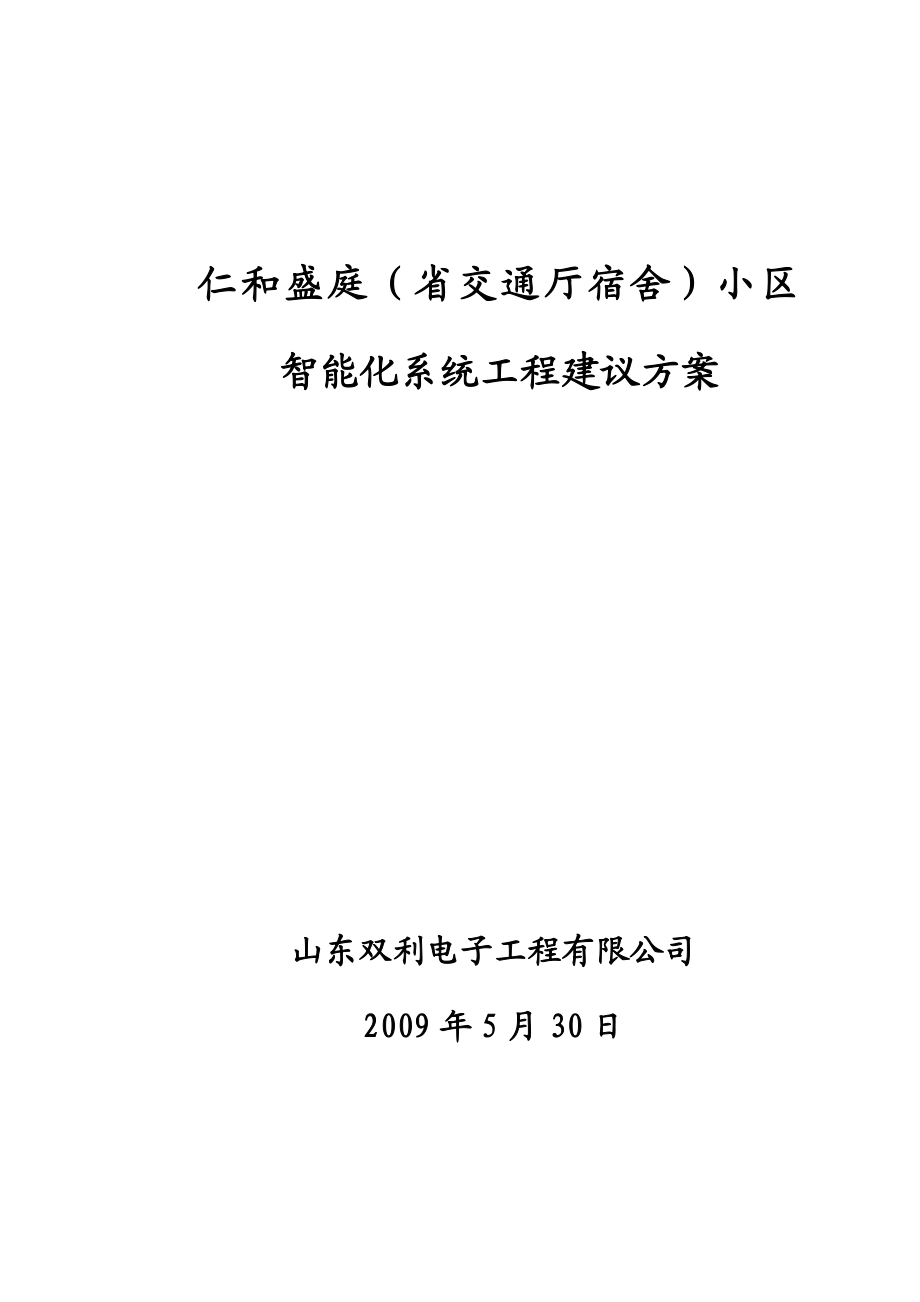 仁和盛庭（省交通厅宿舍）小区

智能化系统工程建议方案

山东双利电子工程有限公司

2009 年 5 月 30 日